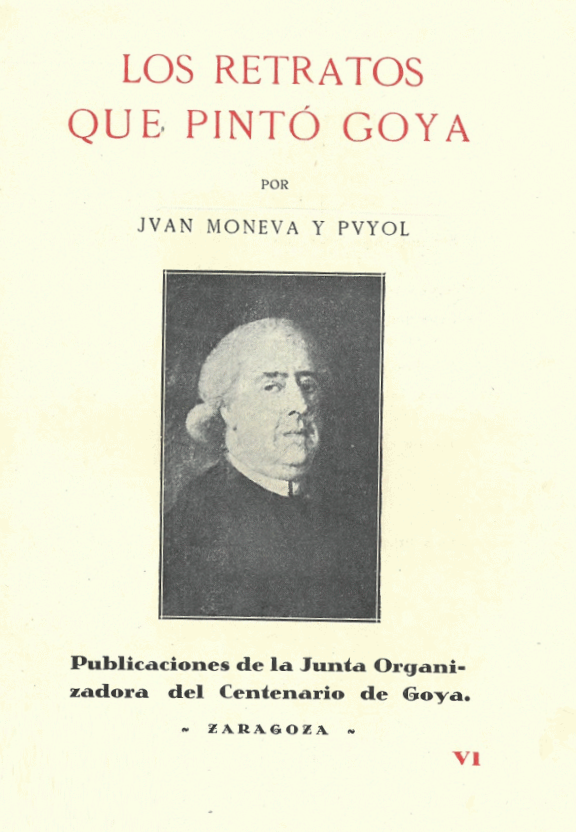 LOS RETRATOS QUE PINTÓ GOYA

POR

JVAN MONEVA Y PVYOL

Publicaciones de la Junta Organizadora del Centenario de Goya.

~ ZARAGOZA ~

VI